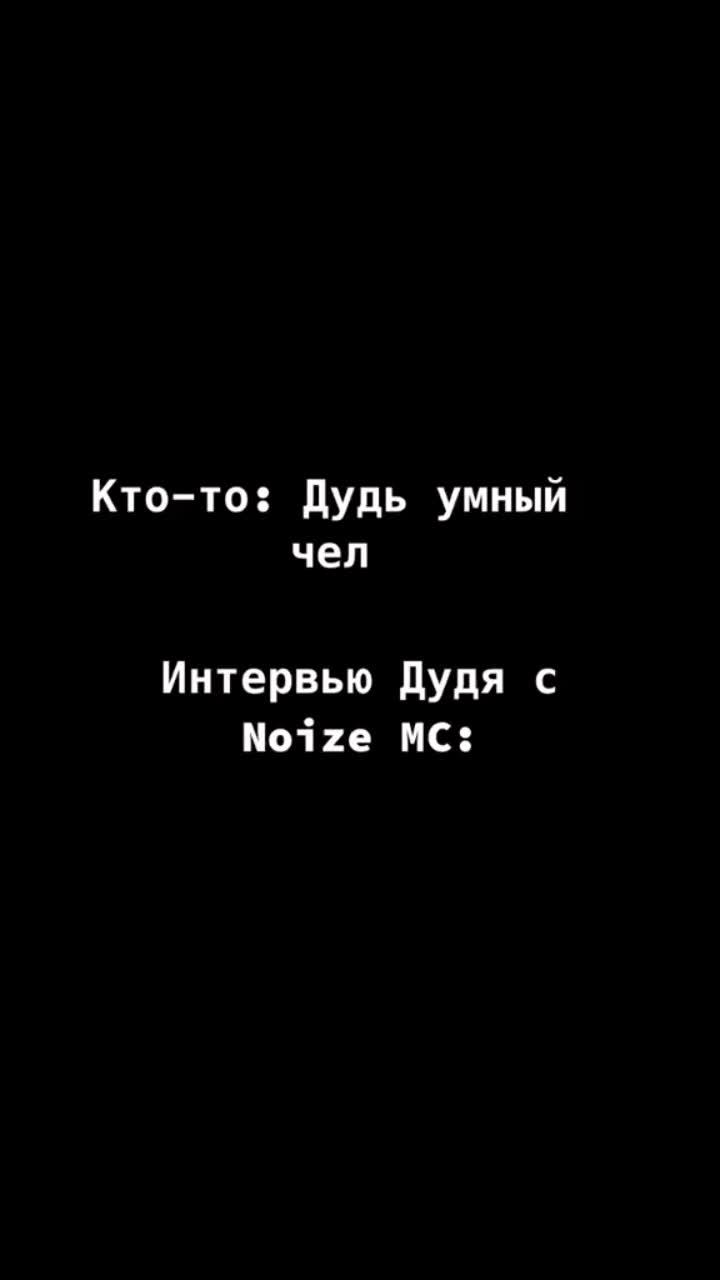 Кто-то: Дудь умный чел

Интервью Дудя с Noize MC: